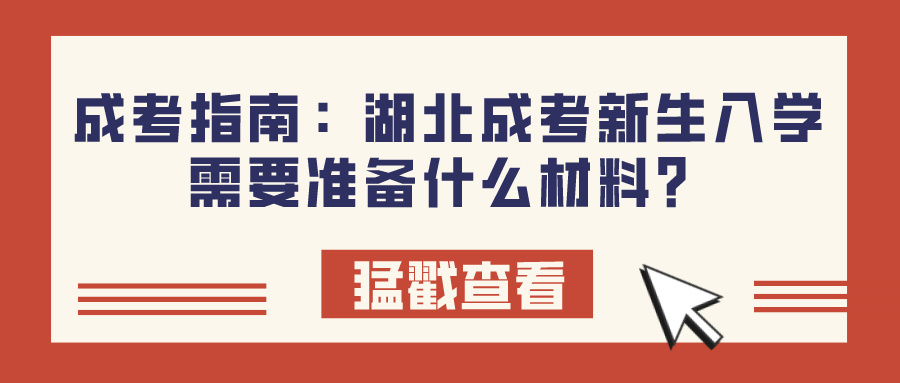 成考指南：湖北成考新生入学需要准备什么材料？

猛戳查看